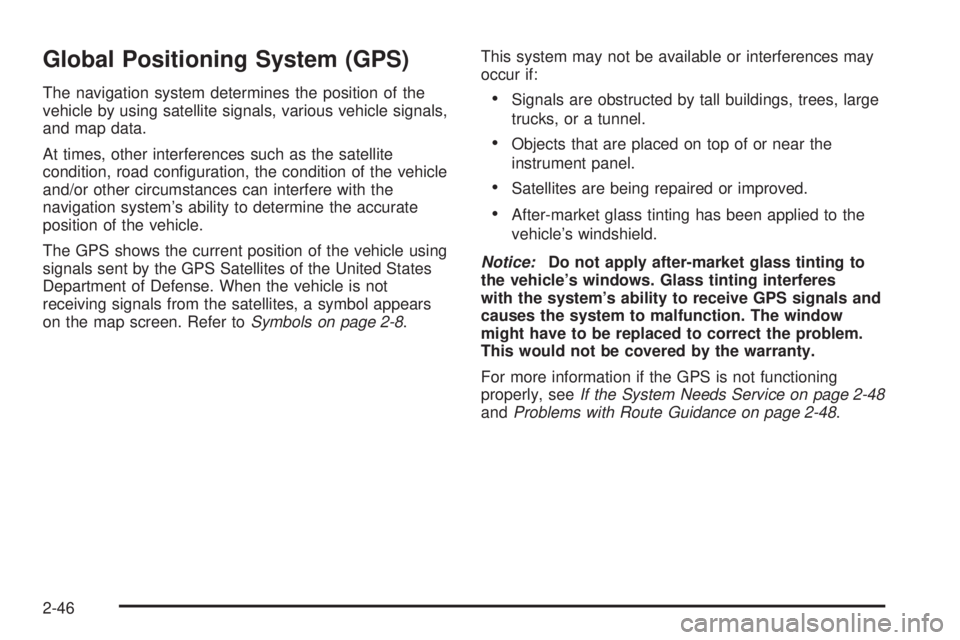 Global Positioning System (GPS)

The navigation system determines the position of the vehicle by using satellite signals, various vehicle signals, and map data.

At times, other interferences such as the satellite condition, road configuration, the condition of the vehicle and/or other circumstances can interfere with the navigation system's ability to determine the accurate position of the vehicle.

The GPS shows the current position of the vehicle using signals sent by the GPS Satellites of the United States Department of Defense. When the vehicle is not receiving signals from the satellites, a symbol appears on the map screen. Refer to Symbols on page 2-8.

This system may not be available or interferences may occur if:

• Signals are obstructed by tall buildings, trees, large trucks, or a tunnel.

• Objects that are placed on top of or near the instrument panel.

• Satellites are being repaired or improved.

• After-market glass tinting has been applied to the vehicle's windshield.

Notice: Do not apply after-market glass tinting to the vehicle's windows. Glass tinting interferes with the system's ability to receive GPS signals and causes the system to malfunction. The window might have to be replaced to correct the problem. This would not be covered by the warranty.

For more information if the GPS is not functioning properly, see If the System Needs Service on page 2-48 and Problems with Route Guidance on page 2-48.

2-46

carmanualsonline.info